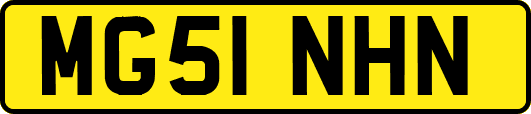 MG51 NHN